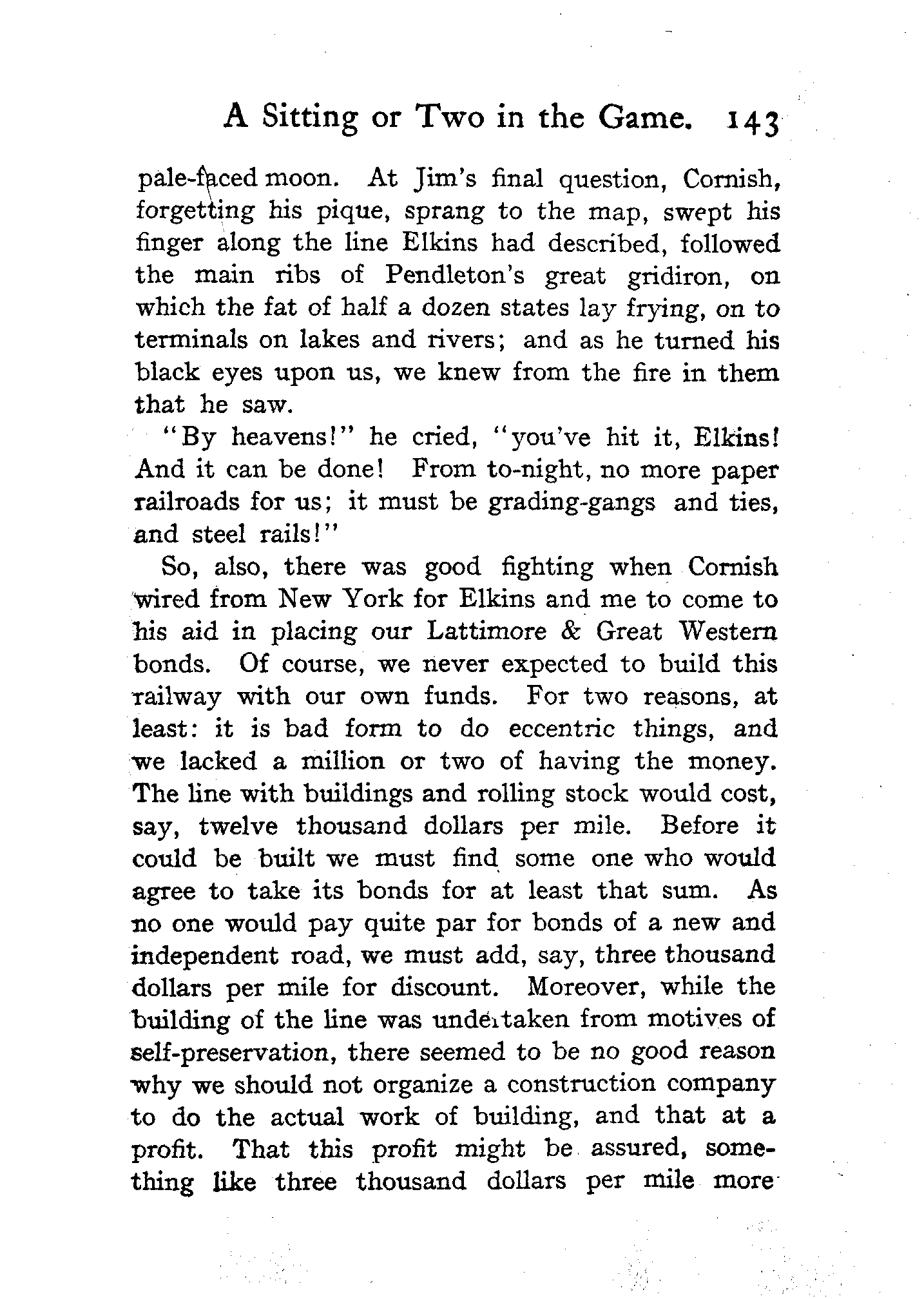 A Sitting or Two in the Game. 143

pale-faced moon. At Jim's final question, Cornish, forgetting his pique, sprang to the map, swept his finger along the line Elkins had described, followed the main ribs of Pendleton's great gridiron, on which the fat of half a dozen states lay frying, on to terminals on lakes and rivers; and as he turned his black eyes upon us, we knew from the fire in them that he saw.

"By heavens!" he cried, "you've hit it, Elkins! And it can be done! From to-night, no more paper railroads for us; it must be grading-gangs and ties, and steel rails!"

So, also, there was good fighting when Cornish wired from New York for Elkins and me to come to his aid in placing our Lattimore & Great Western bonds. Of course, we never expected to build this railway with our own funds. For two reasons, at least: it is bad form to do eccentric things, and we lacked a million or two of having the money. The line with buildings and rolling stock would cost, say, twelve thousand dollars per mile. Before it could be built we must find some one who would agree to take its bonds for at least that sum. As no one would pay quite par for bonds of a new and independent road, we must add, say, three thousand dollars per mile for discount. Moreover, while the building of the line was undertaken from motives of self-preservation, there seemed to be no good reason why we should not organize a construction company to do the actual work of building, and that at a profit. That this profit might be assured, something like three thousand dollars per mile more